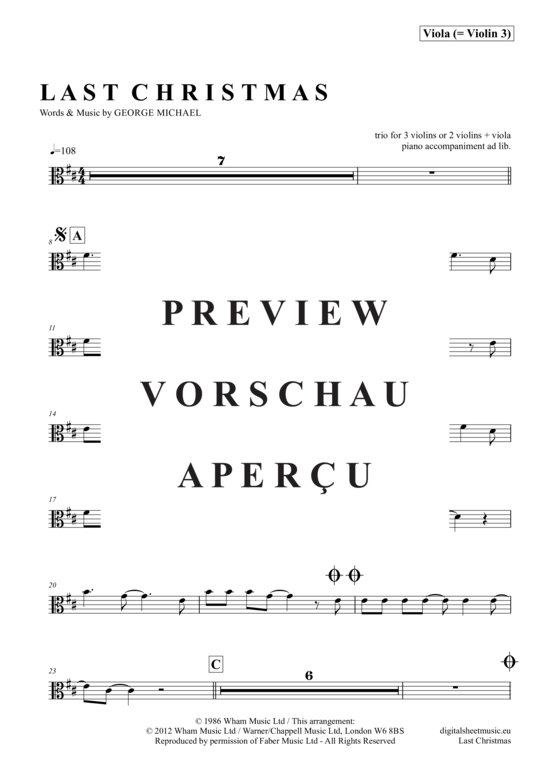 Viola (= Violin 3)

LAST CHRISTMAS

Words & Music by GEORGE MICHAEL

trio for 3 violins or 2 violins + viola
piano accompaniment ad lib.

♩=108

7

8

A

PREVIEW

11

VORSCHAU

14

APERÇU

17

20

23

C

6

© 1986 Wham Music Ltd / This arrangement:
© 2012 Wham Music Ltd / Warner/Chappell Music Ltd, London W6 8BS
Reproduced by permission of Faber Music Ltd - All Rights Reserved

digitalsheetmusic.eu
Last Christmas